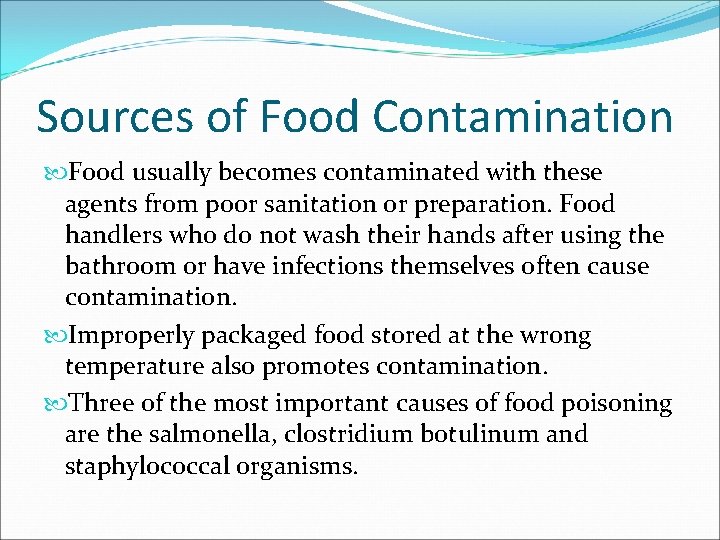 Sources of Food Contamination

Food usually becomes contaminated with these agents from poor sanitation or preparation. Food handlers who do not wash their hands after using the bathroom or have infections themselves often cause contamination.

Improperly packaged food stored at the wrong temperature also promotes contamination.

Three of the most important causes of food poisoning are the salmonella, clostridium botulinum and staphylococcal organisms.